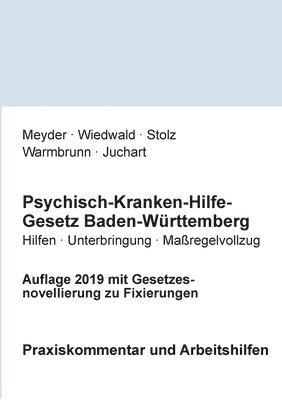 Meyder · Wiedwald · Stolz
Warmbrunn · Juchart

Psychisch-Kranken-Hilfe-Gesetz Baden-Württemberg
Hilfen · Unterbringung · Maßregelvollzug

Auflage 2019 mit Gesetzesnovellierung zu Fixierungen

Praxiskommentar und Arbeitshilfen